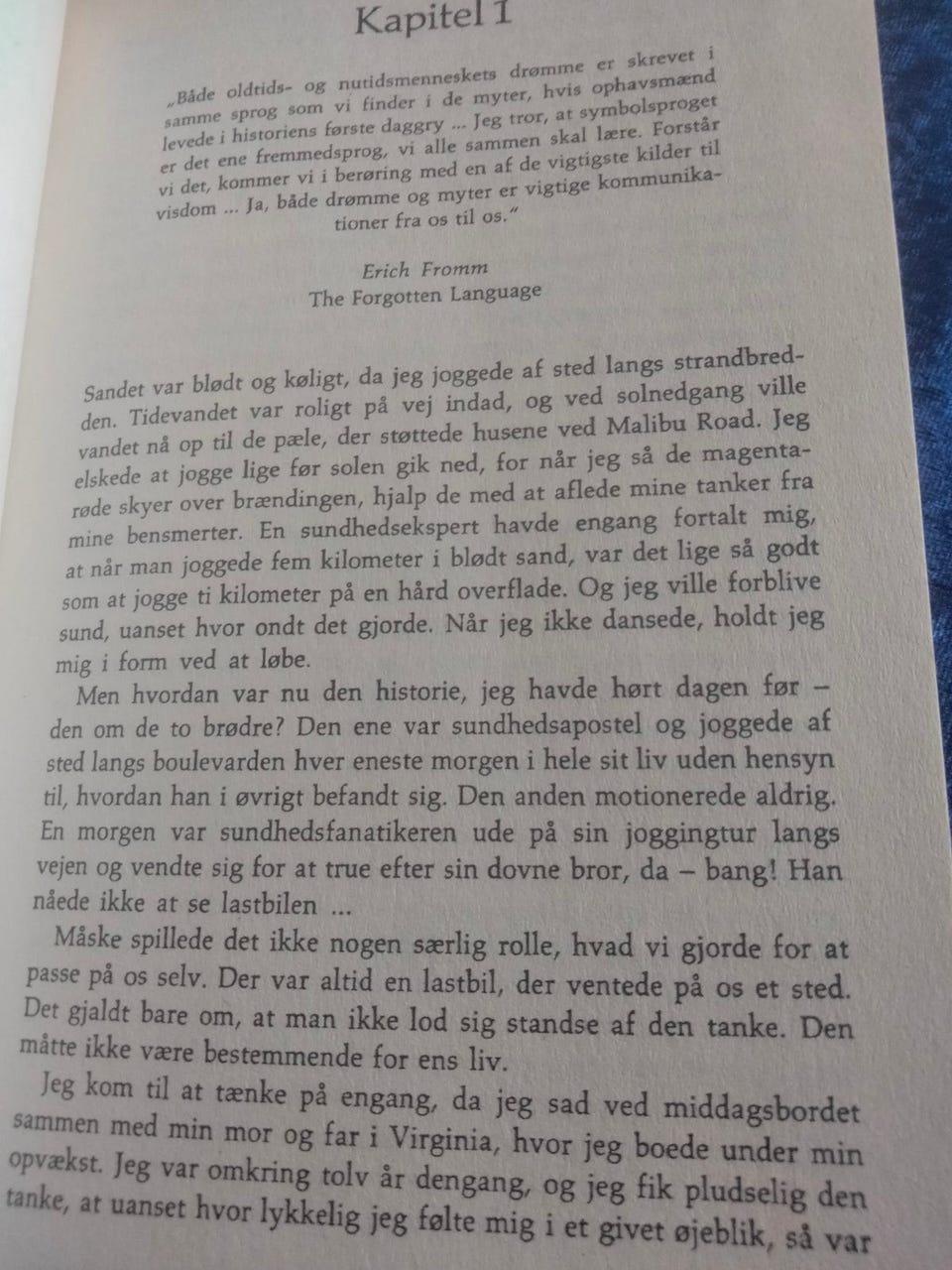 Kapitel 1

„Både oldtids- og nutidsmenneskets drømme er skrevet i samme sprog som vi finder i de myter, hvis ophavsmænd levede i historiens første daggry ... Jeg tror, at symbolsproget er det ene fremmedsprog, vi alle sammen skal lære. Forstår vi det, kommer vi i berøring med en af de vigtigste kilder til visdom ... Ja, både drømme og myter er vigtige kommunikationer fra os til os."

Erich Fromm
The Forgotten Language

Sandet var blødt og køligt, da jeg joggede af sted langs strandbredden. Tidevandet var roligt på vej indad, og ved solnedgang ville vandet nå op til de pæle, der støttede husene ved Malibu Road. Jeg elskede at jogge lige før solen gik ned, for når jeg så de magentarøde skyer over brændingen, hjalp de med at aflede mine tanker fra mine bensmerter. En sundhedsekspert havde engang fortalt mig, at når man joggede fem kilometer i blødt sand, var det lige så godt som at jogge ti kilometer på en hård overflade. Og jeg ville forblive sund, uanset hvor ondt det gjorde. Når jeg ikke dansede, holdt jeg mig i form ved at løbe.

Men hvordan var nu den historie, jeg havde hørt dagen før – den om de to brødre? Den ene var sundhedsapostel og joggede af sted langs boulevarden hver eneste morgen i hele sit liv uden hensyn til, hvordan han i øvrigt befandt sig. Den anden motionerede aldrig. En morgen var sundhedsfanatikeren ude på sin joggingtur langs vejen og vendte sig for at true efter sin dovne bror, da – bang! Han nåede ikke at se lastbilen ...

Måske spillede det ikke nogen særlig rolle, hvad vi gjorde for at passe på os selv. Der var altid en lastbil, der ventede på os et sted. Det gjaldt bare om, at man ikke lod sig standse af den tanke. Den måtte ikke være bestemmende for ens liv.

Jeg kom til at tænke på engang, da jeg sad ved middagsbordet sammen med min mor og far i Virginia, hvor jeg boede under min opvækst. Jeg var omkring tolv år dengang, og jeg fik pludselig den tanke, at uanset hvor lykkelig jeg følte mig i et givet øjeblik, så var